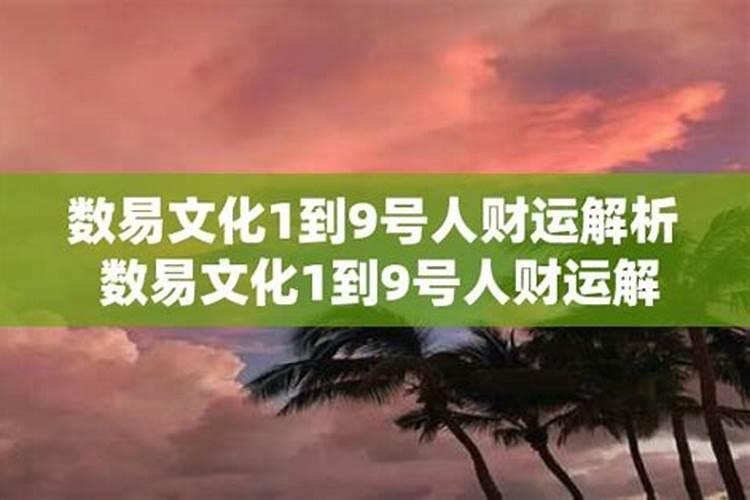 数易文化1到9号人财运解析
数易文化1到9号人财运解